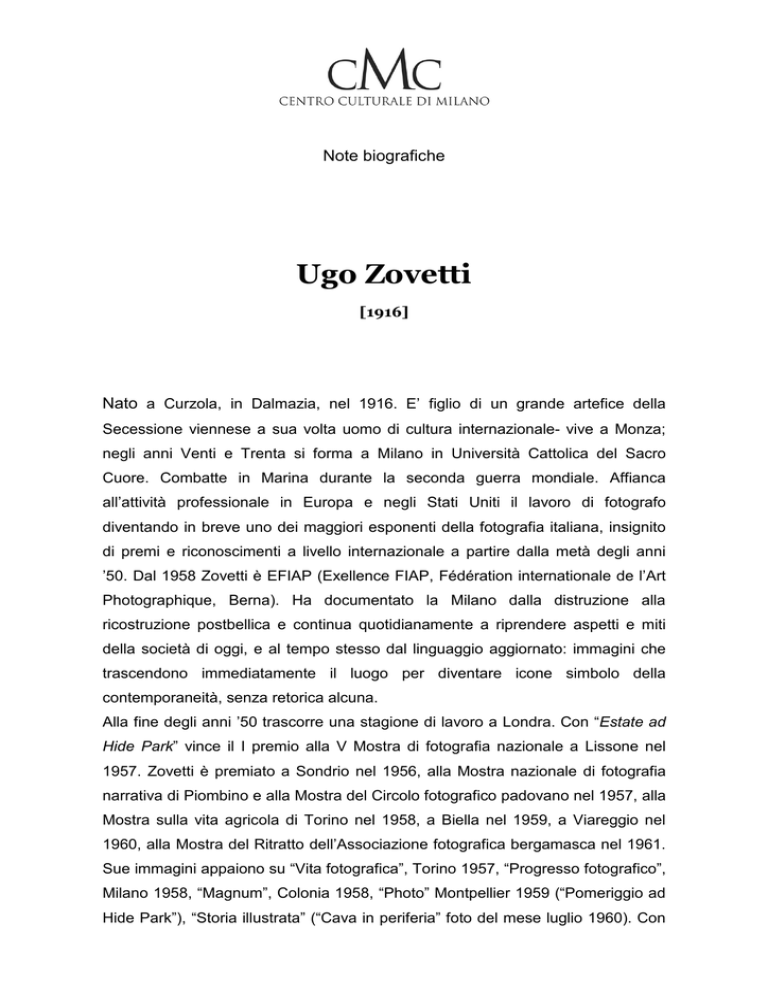 CMC
CENTRO CULTURALE DI MILANO

Note biografiche

Ugo Zovetti

[1916]

Nato a Curzola, in Dalmazia, nel 1916. E' figlio di un grande artefice della Secessione viennese a sua volta uomo di cultura internazionale- vive a Monza; negli anni Venti e Trenta si forma a Milano in Università Cattolica del Sacro Cuore. Combatte in Marina durante la seconda guerra mondiale. Affianca all'attività professionale in Europa e negli Stati Uniti il lavoro di fotografo diventando in breve uno dei maggiori esponenti della fotografia italiana, insignito di premi e riconoscimenti a livello internazionale a partire dalla metà degli anni '50. Dal 1958 Zovetti è EFIAP (Exellence FIAP, Fédération internationale de l'Art Photographique, Berna). Ha documentato la Milano dalla distruzione alla ricostruzione postbellica e continua quotidianamente a riprendere aspetti e miti della società di oggi, e al tempo stesso dal linguaggio aggiornato: immagini che trascendono immediatamente il luogo per diventare icone simbolo della contemporaneità, senza retorica alcuna.
Alla fine degli anni '50 trascorre una stagione di lavoro a Londra. Con "Estate ad Hide Park" vince il I premio alla V Mostra di fotografia nazionale a Lissone nel 1957. Zovetti è premiato a Sondrio nel 1956, alla Mostra nazionale di fotografia narrativa di Piombino e alla Mostra del Circolo fotografico padovano nel 1957, alla Mostra sulla vita agricola di Torino nel 1958, a Biella nel 1959, a Viareggio nel 1960, alla Mostra del Ritratto dell'Associazione fotografica bergamasca nel 1961. Sue immagini appaiono su "Vita fotografica", Torino 1957, "Progresso fotografico", Milano 1958, "Magnum", Colonia 1958, "Photo" Montpellier 1959 ("Pomeriggio ad Hide Park"), "Storia illustrata" ("Cava in periferia" foto del mese luglio 1960). Con